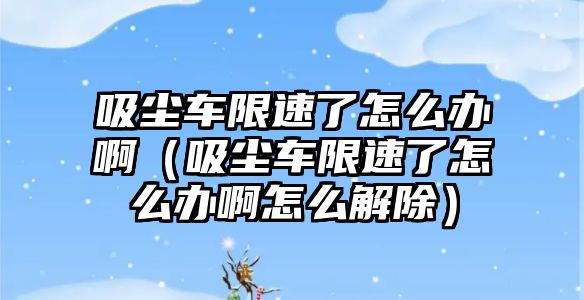 吸尘车限速了怎么办啊（吸尘车限速了怎么办啊怎么解除）